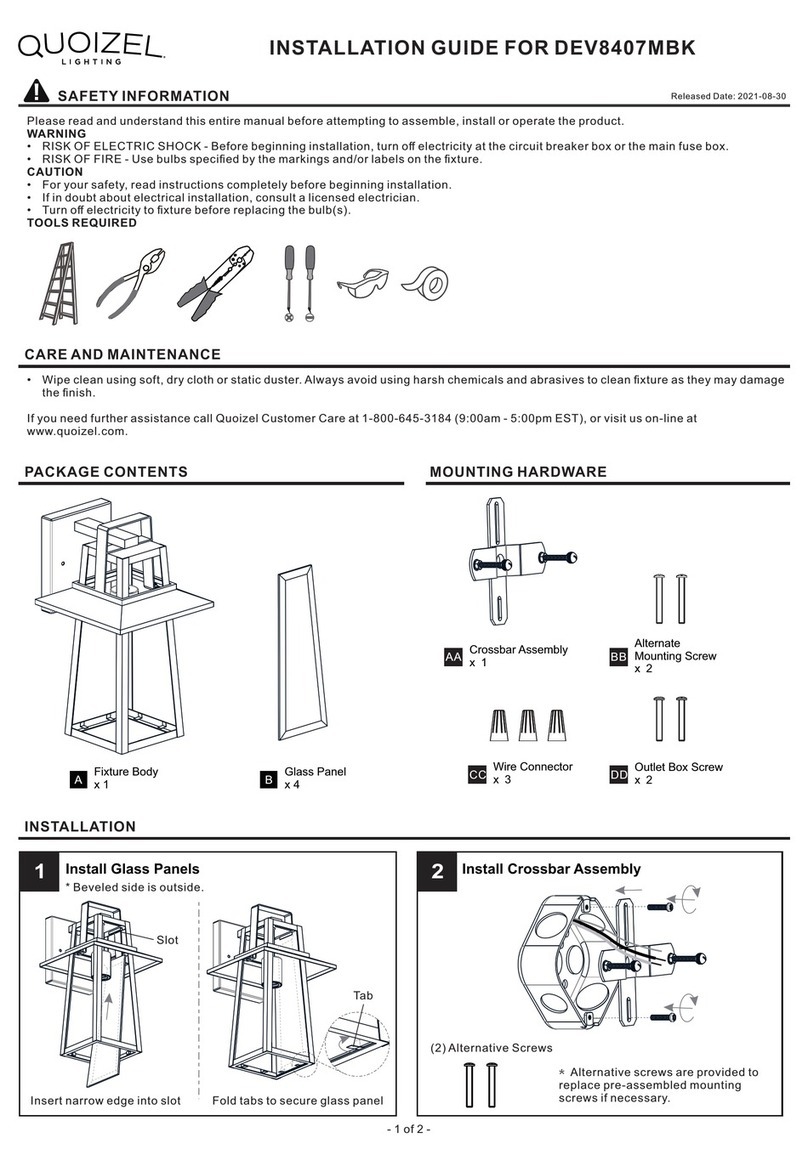 QUOIZEL LIGHTING

INSTALLATION GUIDE FOR DEV8407MBK

SAFETY INFORMATION

Released Date: 2021-08-30

Please read and understand this entire manual before attempting to assemble, install or operate the product.
WARNING
• RISK OF ELECTRIC SHOCK - Before beginning installation, turn off electricity at the circuit breaker box or the main fuse box.
• RISK OF FIRE - Use bulbs specified by the markings and/or labels on the fixture.
CAUTION
• For your safety, read instructions completely before beginning installation.
• If in doubt about electrical installation, consult a licensed electrician.
• Turn off electricity to fixture before replacing the bulb(s).
TOOLS REQUIRED

CARE AND MAINTENANCE

• Wipe clean using soft, dry cloth or static duster. Always avoid using harsh chemicals and abrasives to clean fixture as they may damage the finish.

If you need further assistance call Quoizel Customer Care at 1-800-645-3184 (9:00am - 5:00pm EST), or visit us on-line at www.quoizel.com.

PACKAGE CONTENTS

A Fixture Body x 1

B Glass Panel x 4

MOUNTING HARDWARE

AA Crossbar Assembly x 1

BB Alternate Mounting Screw x 2

CC Wire Connector x 3

DD Outlet Box Screw x 2

INSTALLATION

1 Install Glass Panels
* Beveled side is outside.

Slot

Tab

Insert narrow edge into slot

Fold tabs to secure glass panel

2 Install Crossbar Assembly

(2) Alternative Screws

* Alternative screws are provided to replace pre-assembled mounting screws if necessary.

- 1 of 2 -